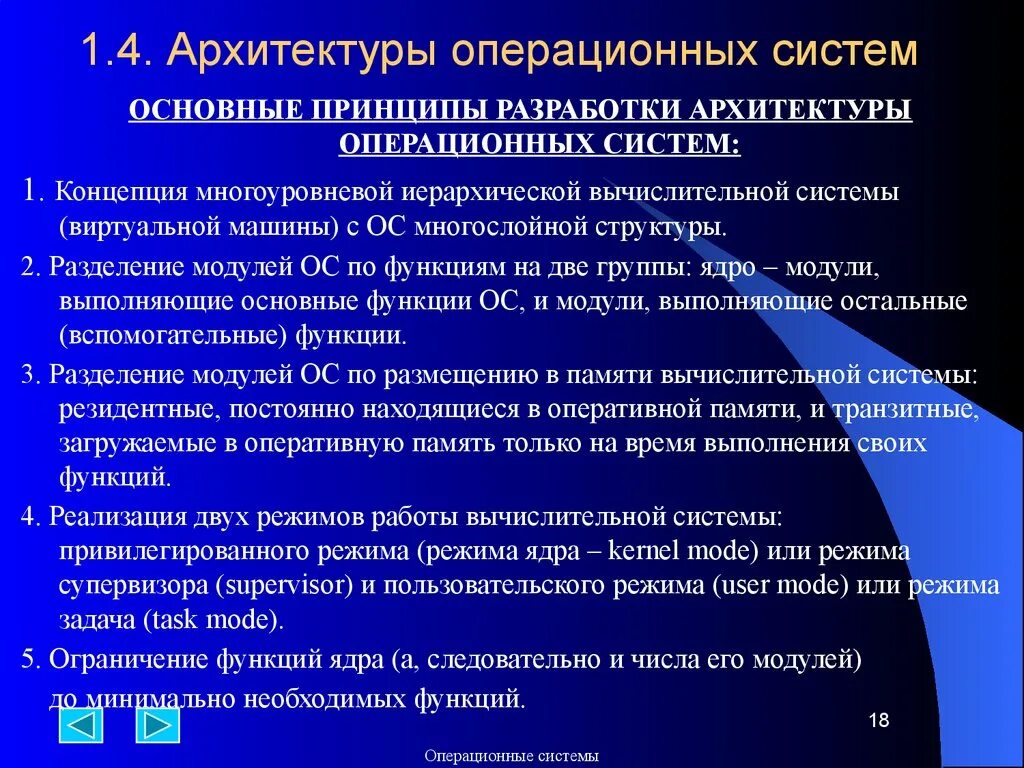 1.4. Архитектуры операционных систем

ОСНОВНЫЕ ПРИНЦИПЫ РАЗРАБОТКИ АРХИТЕКТУРЫ ОПЕРАЦИОННЫХ СИСТЕМ:

1. Концепция многоуровневой иерархической вычислительной системы (виртуальной машины) с ОС многослойной структуры.

2. Разделение модулей ОС по функциям на две группы: ядро – модули, выполняющие основные функции ОС, и модули, выполняющие остальные (вспомогательные) функции.

3. Разделение модулей ОС по размещению в памяти вычислительной системы: резидентные, постоянно находящиеся в оперативной памяти, и транзитные, загружаемые в оперативную память только на время выполнения своих функций.

4. Реализация двух режимов работы вычислительной системы: привилегированного режима (режима ядра – kernel mode) или режима супервизора (supervisor) и пользовательского режима (user mode) или режима задача (task mode).

5. Ограничение функций ядра (а, следовательно и числа его модулей) до минимально необходимых функций.

18

Операционные системы